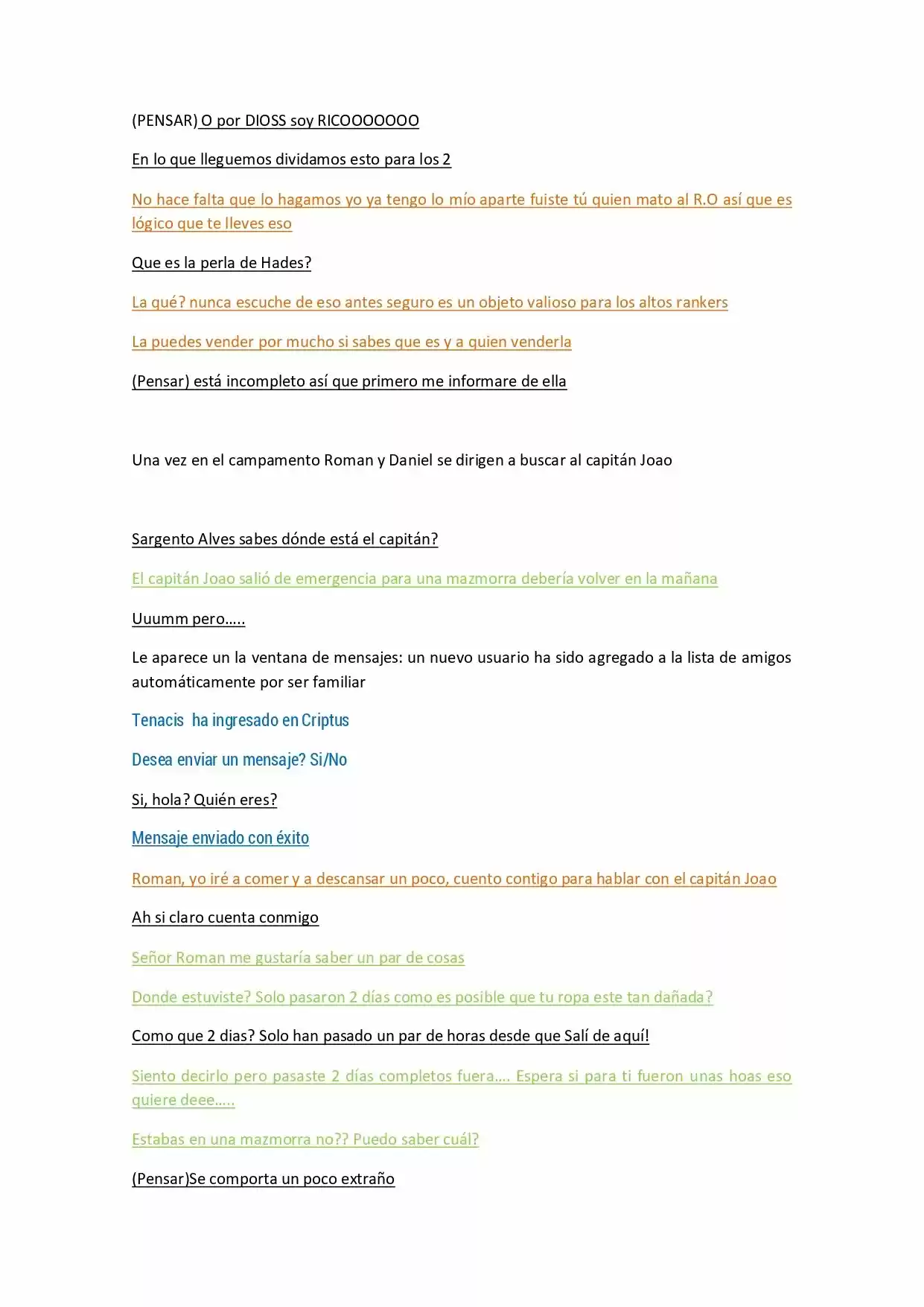 (PENSAR) O por DIOSS soy RICOOOOOOO

En lo que lleguemos dividamos esto para los 2

No hace falta que lo hagamos yo ya tengo lo mío aparte fuiste tú quien mato al R.O así que es lógico que te lleves eso

Que es la perla de Hades?

La qué? nunca escuche de eso antes seguro es un objeto valioso para los altos rankers

La puedes vender por mucho si sabes que es y a quien venderla

(Pensar) está incompleto así que primero me informare de ella

Una vez en el campamento Roman y Daniel se dirigen a buscar al capitán Joao

Sargento Alves sabes dónde está el capitán?

El capitán Joao salió de emergencia para una mazmorra debería volver en la mañana

Uuumm pero…..

Le aparece un la ventana de mensajes: un nuevo usuario ha sido agregado a la lista de amigos automáticamente por ser familiar

Tenacis ha ingresado en Criptus

Desea enviar un mensaje? Si/No

Si, hola? Quién eres?

Mensaje enviado con éxito

Roman, yo iré a comer y a descansar un poco, cuento contigo para hablar con el capitán Joao

Ah si claro cuenta conmigo

Señor Roman me gustaría saber un par de cosas

Donde estuviste? Solo pasaron 2 días como es posible que tu ropa este tan dañada?

Como que 2 dias? Solo han pasado un par de horas desde que Salí de aquí!

Siento decirlo pero pasaste 2 días completos fuera…. Espera si para ti fueron unas hoas eso quiere deee…..

Estabas en una mazmorra no?? Puedo saber cuál?

(Pensar)Se comporta un poco extraño